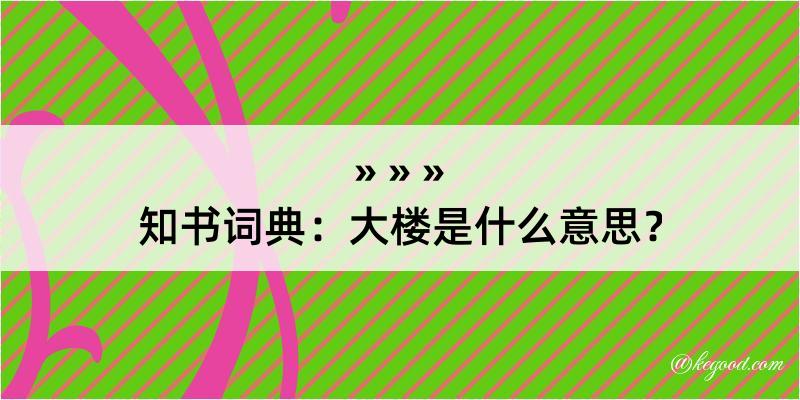 » » »
知书词典：大楼是什么意思？

@kegood.com